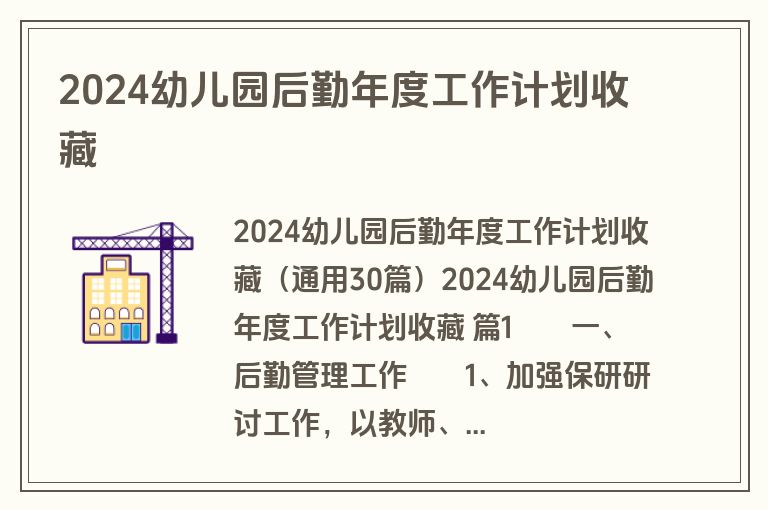 2024幼儿园后勤年度工作计划收藏

2024幼儿园后勤年度工作计划收藏（通用30篇）2024幼儿园后勤年度工作计划收藏 篇1　　一、后勤管理工作　　1、加强保研研讨工作，以教师、...